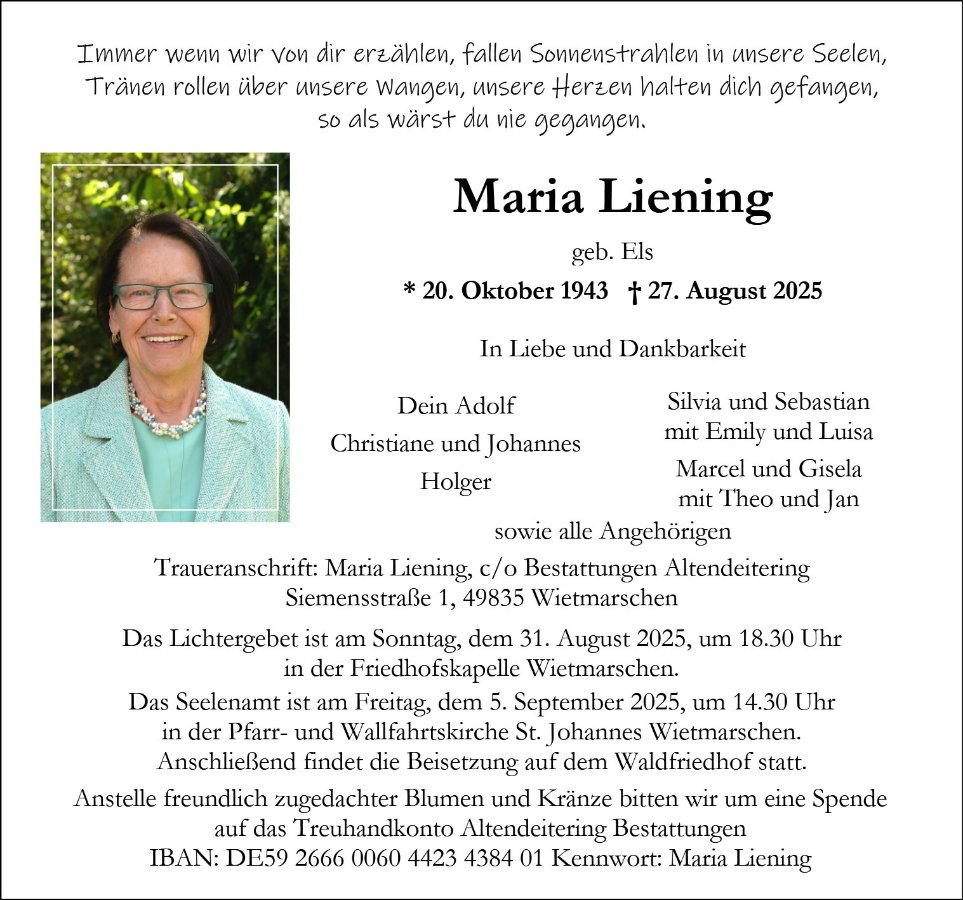 Immer wenn wir von dir erzählen, fallen Sonnenstrahlen in unsere Seelen, Tränen rollen über unsere Wangen, unsere Herzen halten dich gefangen, so als wärst du nie gegangen.

Maria Liening

geb. Els

* 20. Oktober 1943 † 27. August 2025

In Liebe und Dankbarkeit

Dein Adolf
Christiane und Johannes
Holger

Silvia und Sebastian
mit Emily und Luisa
Marcel und Gisela
mit Theo und Jan

sowie alle Angehörigen

Traueranschrift: Maria Liening, c/o Bestattungen Altendeitering
Siemensstraße 1, 49835 Wietmarschen

Das Lichtergebet ist am Sonntag, dem 31. August 2025, um 18.30 Uhr in der Friedhofskapelle Wietmarschen.

Das Seelenamt ist am Freitag, dem 5. September 2025, um 14.30 Uhr in der Pfarr- und Wallfahrtskirche St. Johannes Wietmarschen. Anschließend findet die Beisetzung auf dem Waldfriedhof statt.

Anstelle freundlich zugedachter Blumen und Kränze bitten wir um eine Spende auf das Treuhandkonto Altendeitering Bestattungen
IBAN: DE59 2666 0060 4423 4384 01 Kennwort: Maria Liening